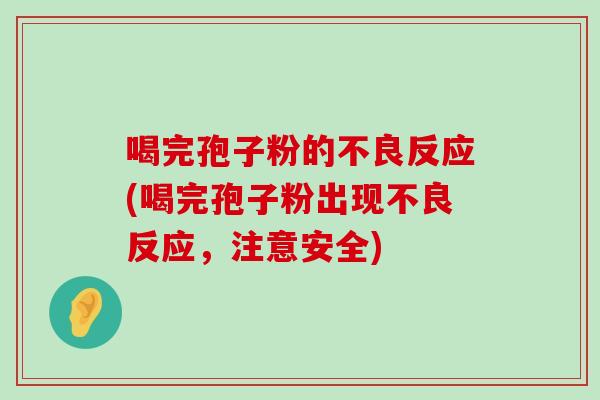 喝完孢子粉的不良反应(喝完孢子粉出现不良反应，注意安全)